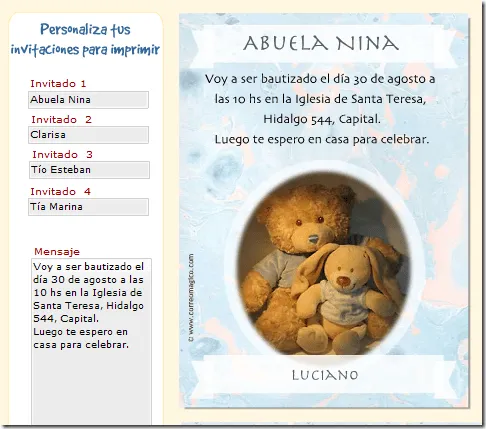 Personaliza tus invitaciones para imprimir

Invitado 1
Abuela Nina

Invitado 2
Clarisa

Invitado 3
Tío Esteban

Invitado 4
Tía Marina

Mensaje
Voy a ser bautizado el día 30 de agosto a las 10 hs en la Iglesia de Santa Teresa, Hidalgo 544, Capital.
Luego te espero en casa para celebrar.

ABUELA NINA

Voy a ser bautizado el día 30 de agosto a las 10 hs en la Iglesia de Santa Teresa, Hidalgo 544, Capital.
Luego te espero en casa para celebrar.

© www.correomagico.com

LUCIANO